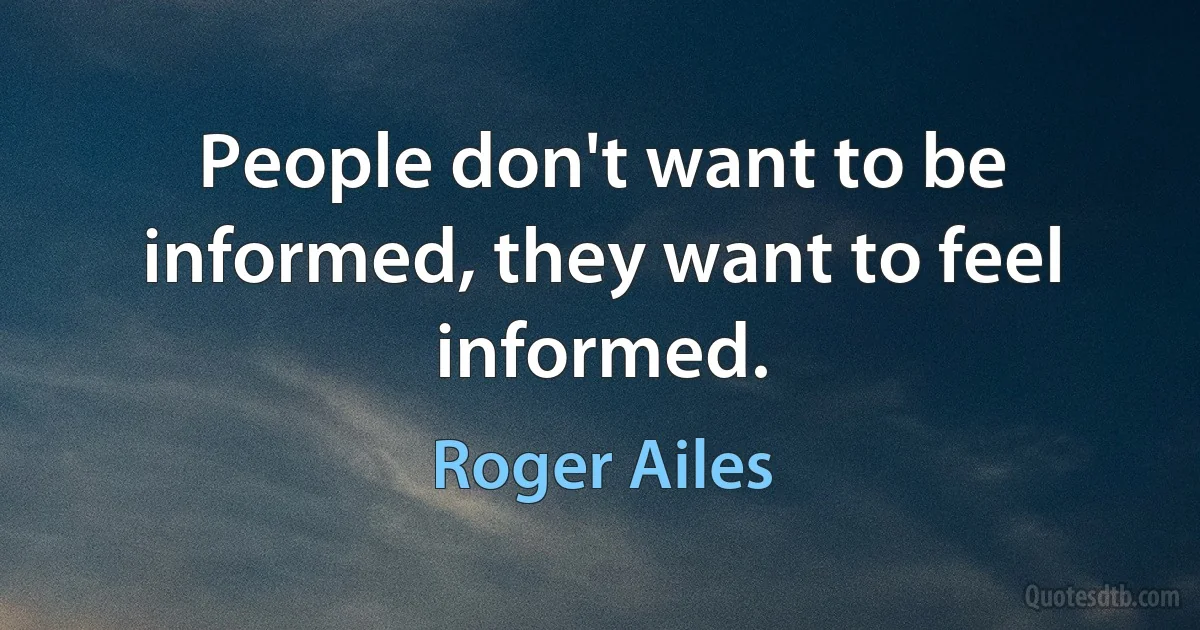 People don't want to be informed, they want to feel informed.

Roger Ailes

Quotesdtb.com